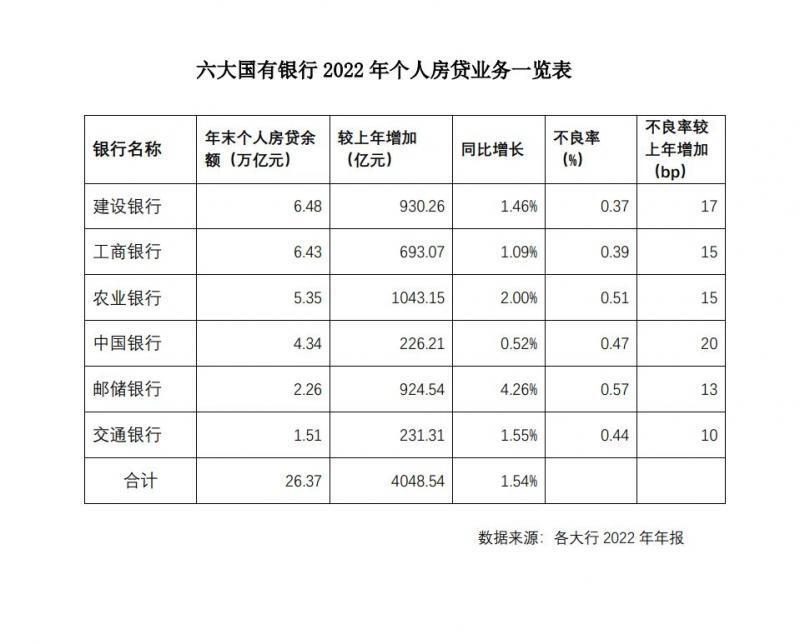 六大国有银行 2022 年个人房贷业务一览表

| 银行名称 | 年末个人房贷余额（万亿元） | 较上年增加（亿元） | 同比增长 | 不良率（%） | 不良率较上年增加（bp） |
|---|---|---|---|---|---|
| 建设银行 | 6.48 | 930.26 | 1.46% | 0.37 | 17 |
| 工商银行 | 6.43 | 693.07 | 1.09% | 0.39 | 15 |
| 农业银行 | 5.35 | 1043.15 | 2.00% | 0.51 | 15 |
| 中国银行 | 4.34 | 226.21 | 0.52% | 0.47 | 20 |
| 邮储银行 | 2.26 | 924.54 | 4.26% | 0.57 | 13 |
| 交通银行 | 1.51 | 231.31 | 1.55% | 0.44 | 10 |
| 合计 | 26.37 | 4048.54 | 1.54% | | |

数据来源：各大行 2022 年年报